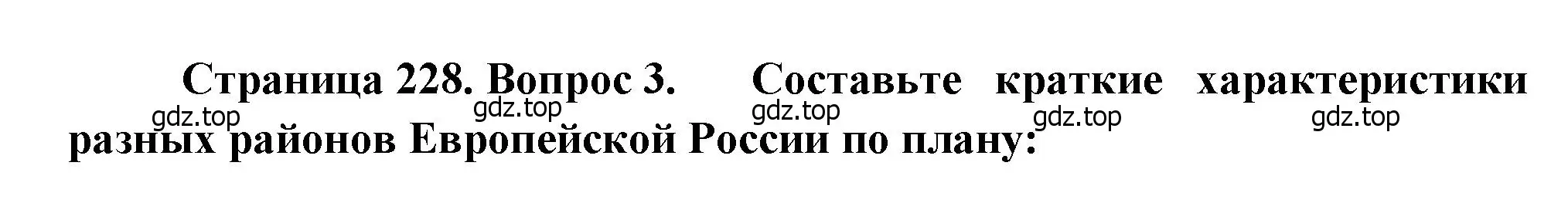 Страница 228. Вопрос 3. Составьте краткие характеристики разных районов Европейской России по плану:

gdz.top gdz.top gdz.top gdz.top gdz.top